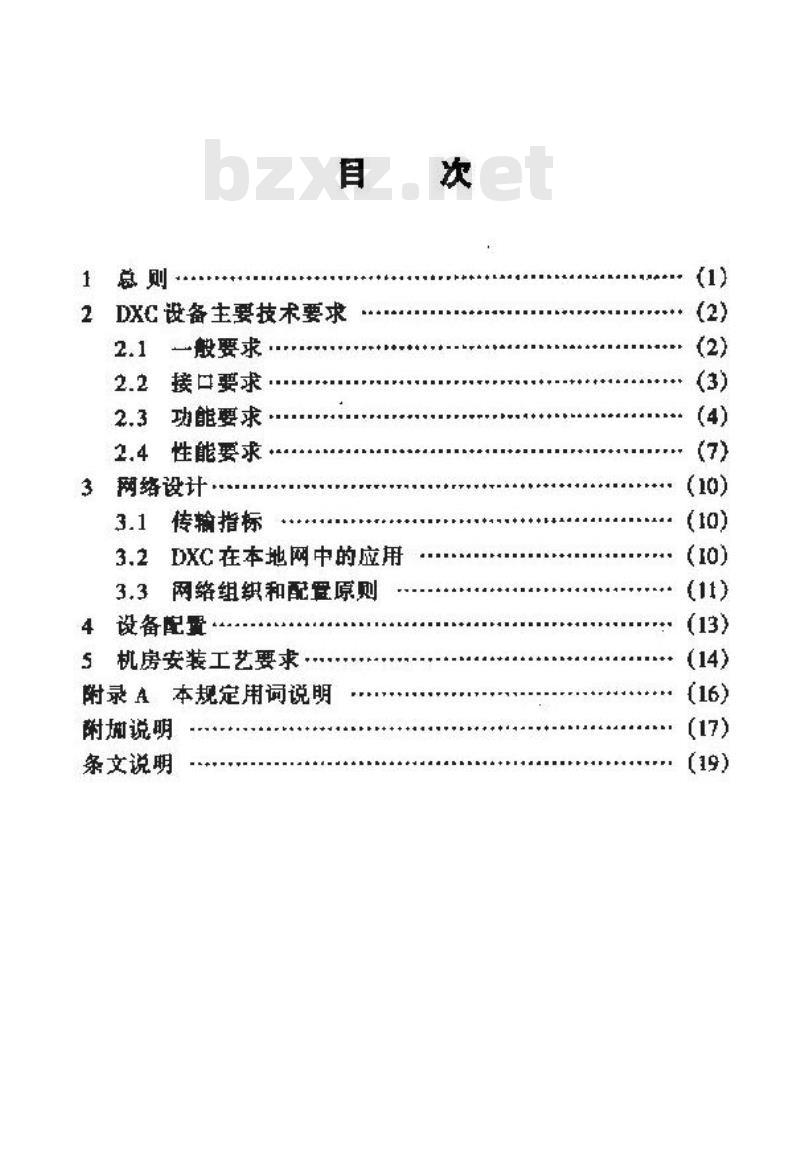 目 次

1 总则 (1)
2 DXC设备主要技术要求 (2)
2.1 一般要求 (2)
2.2 接口要求 (3)
2.3 功能要求 (4)
2.4 性能要求 (7)
3 网络设计 (10)
3.1 传输指标 (10)
3.2 DXC在本地网中的应用 (10)
3.3 网络组织和配置原则 (11)
4 设备配置 (13)
5 机房安装工艺要求 (14)
附录A 本规定用词说明 (16)
附加说明 (17)
条文说明 (19)

bzxz.net